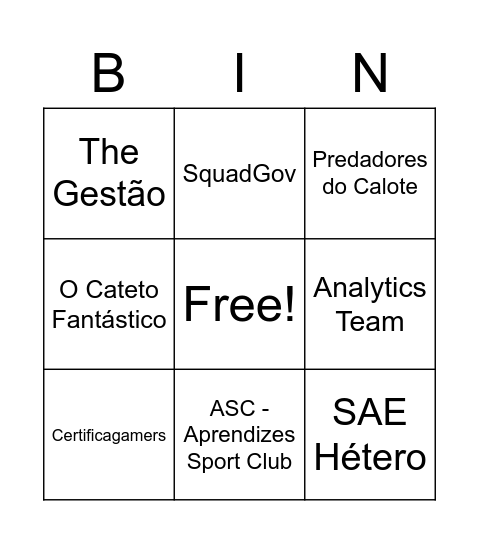 | B | I | N |
|---|---|---|
| The Gestão | SquadGov | Predadores do Calote |
| O Cateto Fantástico | Free! | Analytics Team |
| Certificagamers | ASC - Aprendizes Sport Club | SAE Hétero |